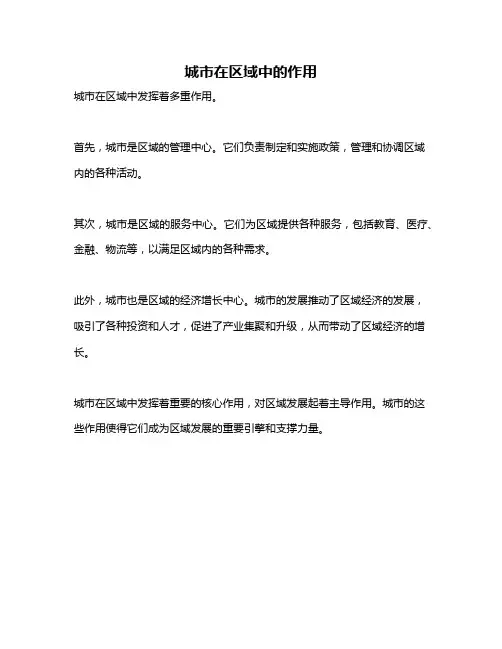 城市在区域中的作用

城市在区域中发挥着多重作用。

首先，城市是区域的管理中心。它们负责制定和实施政策，管理和协调区域内的各种活动。

其次，城市是区域的服务中心。它们为区域提供各种服务，包括教育、医疗、金融、物流等，以满足区域内的各种需求。

此外，城市也是区域的经济增长中心。城市的发展推动了区域经济的发展，吸引了各种投资和人才，促进了产业集聚和升级，从而带动了区域经济的增长。

城市在区域中发挥着重要的核心作用，对区域发展起着主导作用。城市的这些作用使得它们成为区域发展的重要引擎和支撑力量。